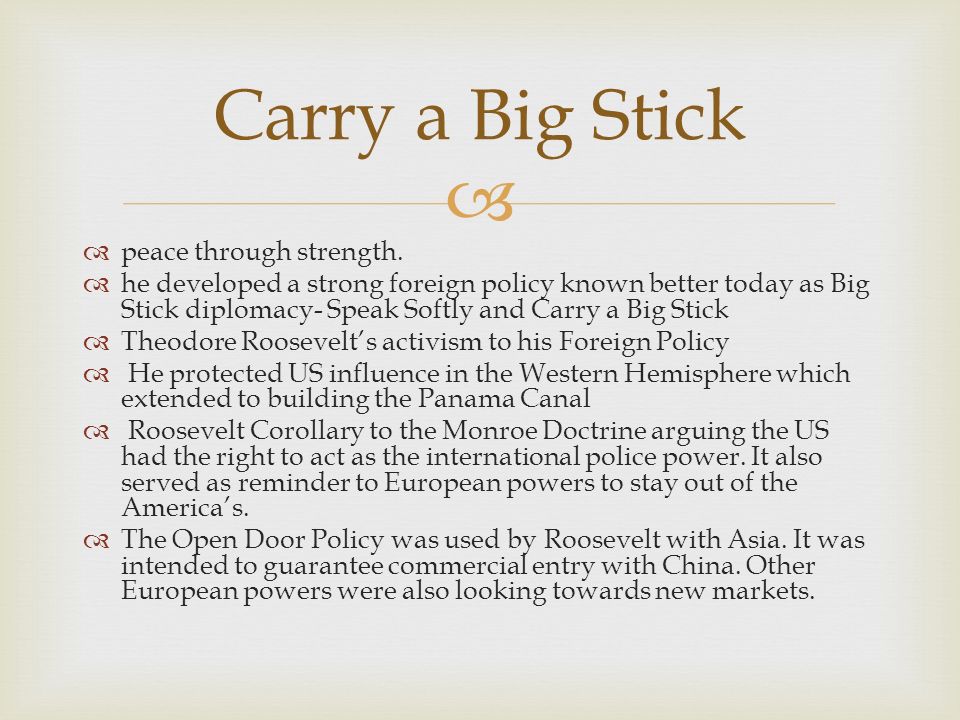 Carry a Big Stick

peace through strength.

he developed a strong foreign policy known better today as Big Stick diplomacy- Speak Softly and Carry a Big Stick

Theodore Roosevelt's activism to his Foreign Policy

He protected US influence in the Western Hemisphere which extended to building the Panama Canal

Roosevelt Corollary to the Monroe Doctrine arguing the US had the right to act as the international police power. It also served as reminder to European powers to stay out of the America's.

The Open Door Policy was used by Roosevelt with Asia. It was intended to guarantee commercial entry with China. Other European powers were also looking towards new markets.